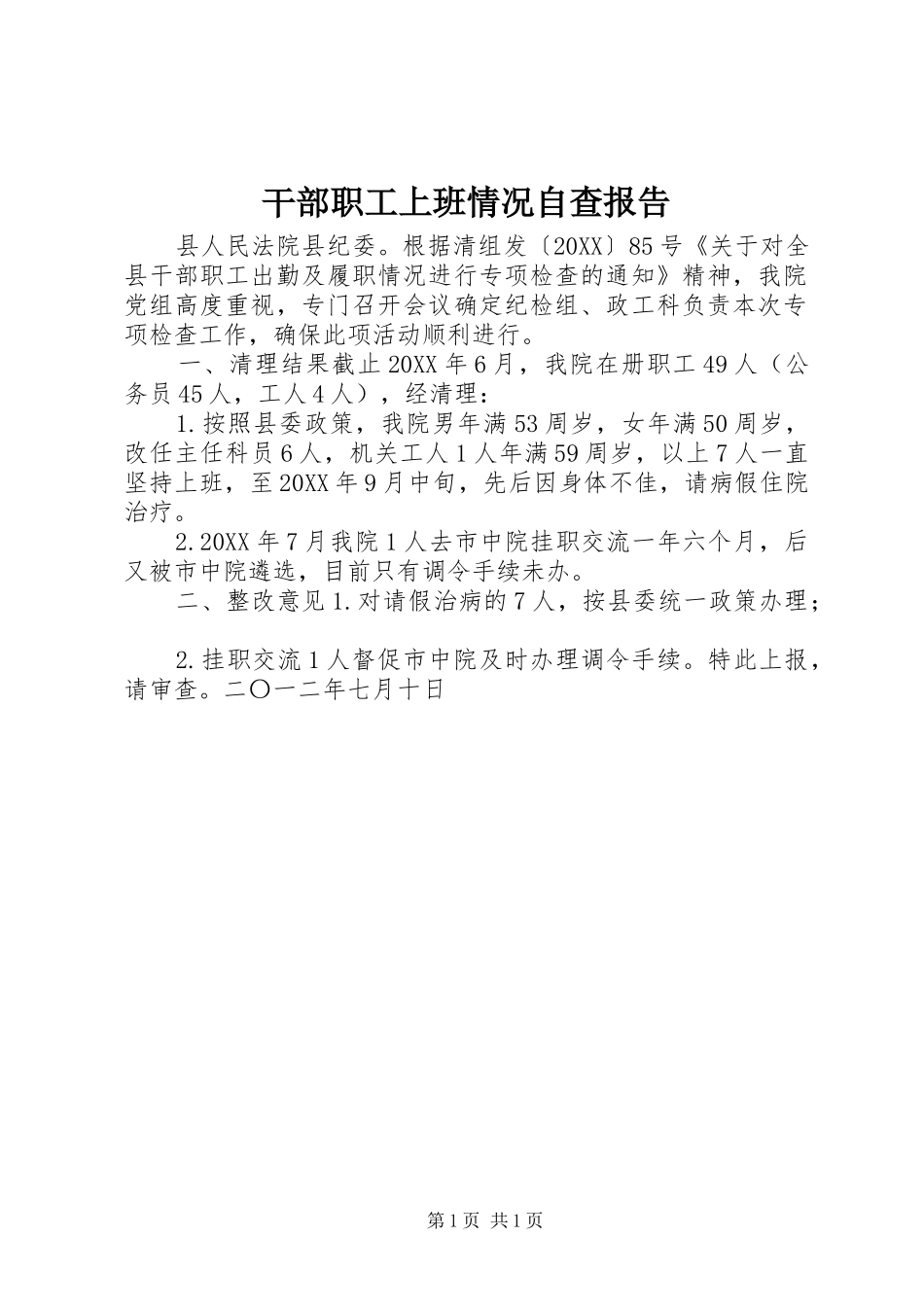 干部职工上班情况自查报告

县人民法院县纪委。根据清组发〔20XX〕85号《关于对全县干部职工出勤及履职情况进行专项检查的通知》精神，我院党组高度重视，专门召开会议确定纪检组、政工科负责本次专项检查工作，确保此项活动顺利进行。

一、清理结果截止20XX年6月，我院在册职工49人（公务员45人，工人4人），经清理：

1.按照县委政策，我院男年满53周岁，女年满50周岁，改任主任科员6人，机关工人1人年满59周岁，以上7人一直坚持上班，至20XX年9月中旬，先后因身体不佳，请病假住院治疗。

2.20XX年7月我院1人去市中院挂职交流一年六个月，后又被市中院遴选，目前只有调令手续未办。

二、整改意见1.对请假治病的7人，按县委统一政策办理；

2.挂职交流1人督促市中院及时办理调令手续。特此上报，请审查。二〇一二年七月十日

第1页 共1页